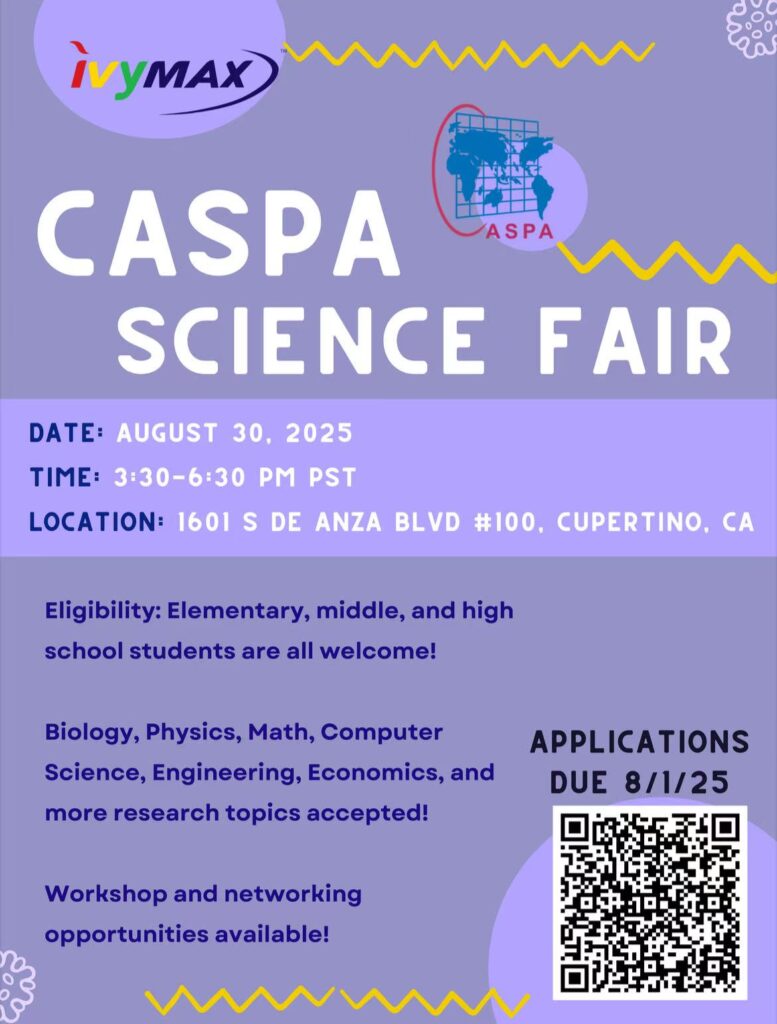 ivyMAX

CASPA

CASPA SCIENCE FAIR

DATE: AUGUST 30, 2025
TIME: 3:30-6:30 PM PST
LOCATION: 1601 S DE ANZA BLVD #100, CUPERTINO, CA

Eligibility: Elementary, middle, and high school students are all welcome!

Biology, Physics, Math, Computer Science, Engineering, Economics, and more research topics accepted!

Workshop and networking opportunities available!

APPLICATIONS DUE 8/1/25